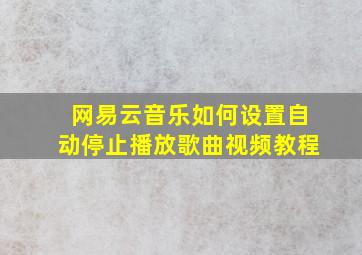 网易云音乐如何设置自动停止播放歌曲视频教程